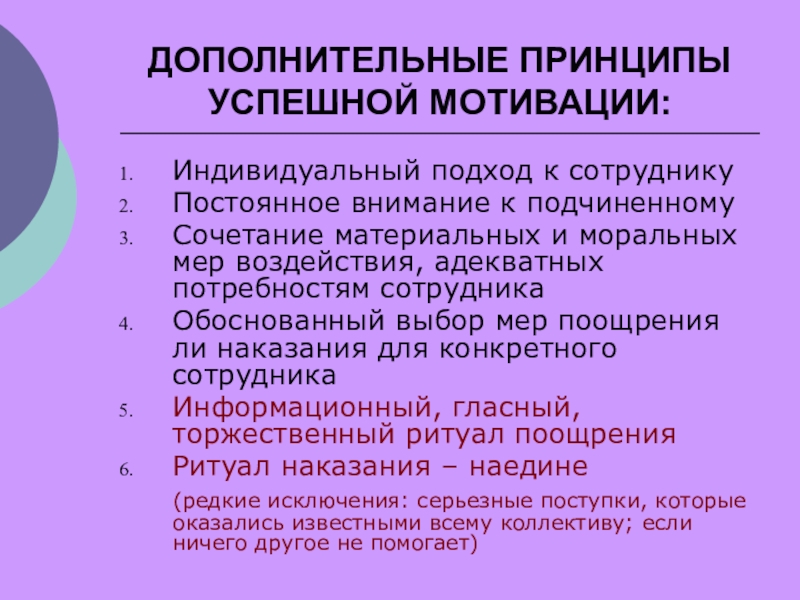 ДОПОЛНИТЕЛЬНЫЕ ПРИНЦИПЫ УСПЕШНОЙ МОТИВАЦИИ:

1. Индивидуальный подход к сотруднику
2. Постоянное внимание к подчиненному
3. Сочетание материальных и моральных мер воздействия, адекватных потребностям сотрудника
4. Обоснованный выбор мер поощрения ли наказания для конкретного сотрудника
5. Информационный, гласный, торжественный ритуал поощрения
6. Ритуал наказания – наедине

(редкие исключения: серьезные поступки, которые оказались известными всему коллективу; если ничего другое не помогает)